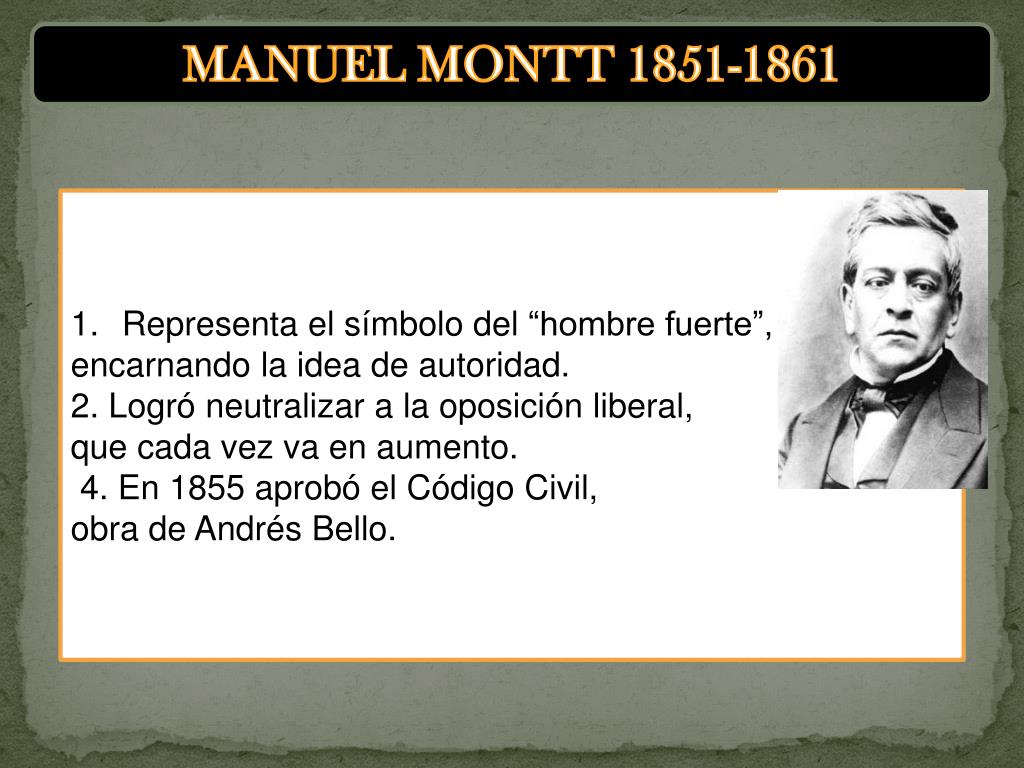 MANUEL MONTT 1851-1861

1. Representa el símbolo del "hombre fuerte", encarnando la idea de autoridad.
2. Logró neutralizar a la oposición liberal, que cada vez va en aumento.
4. En 1855 aprobó el Código Civil, obra de Andrés Bello.